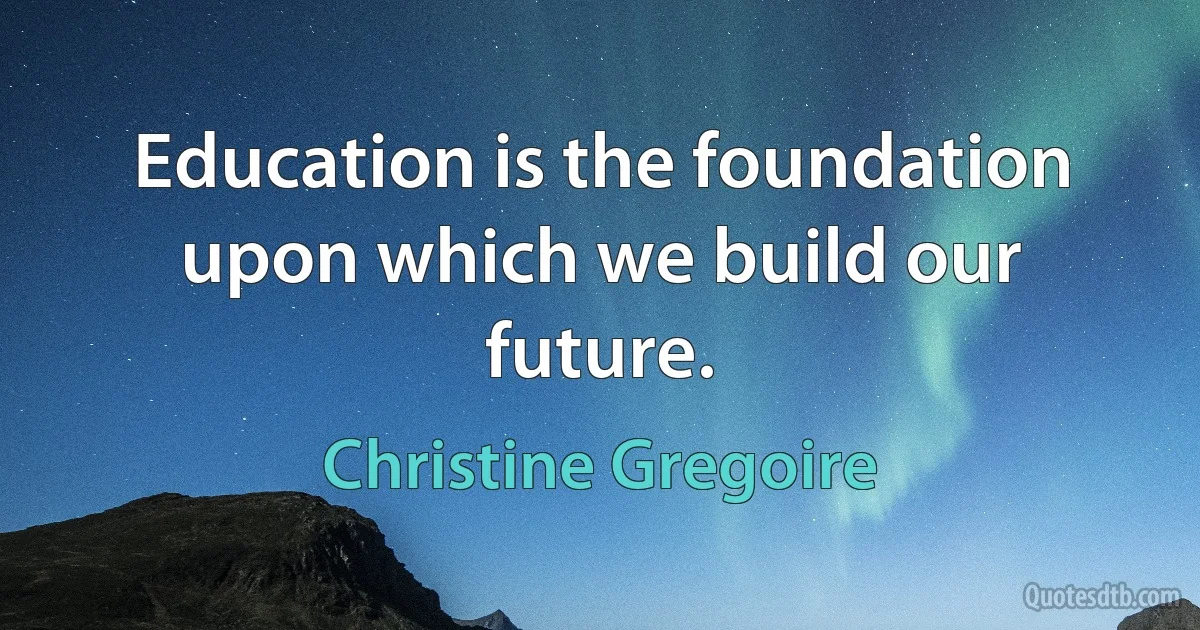 Education is the foundation upon which we build our future.

Christine Gregoire

Quotesdtb.com